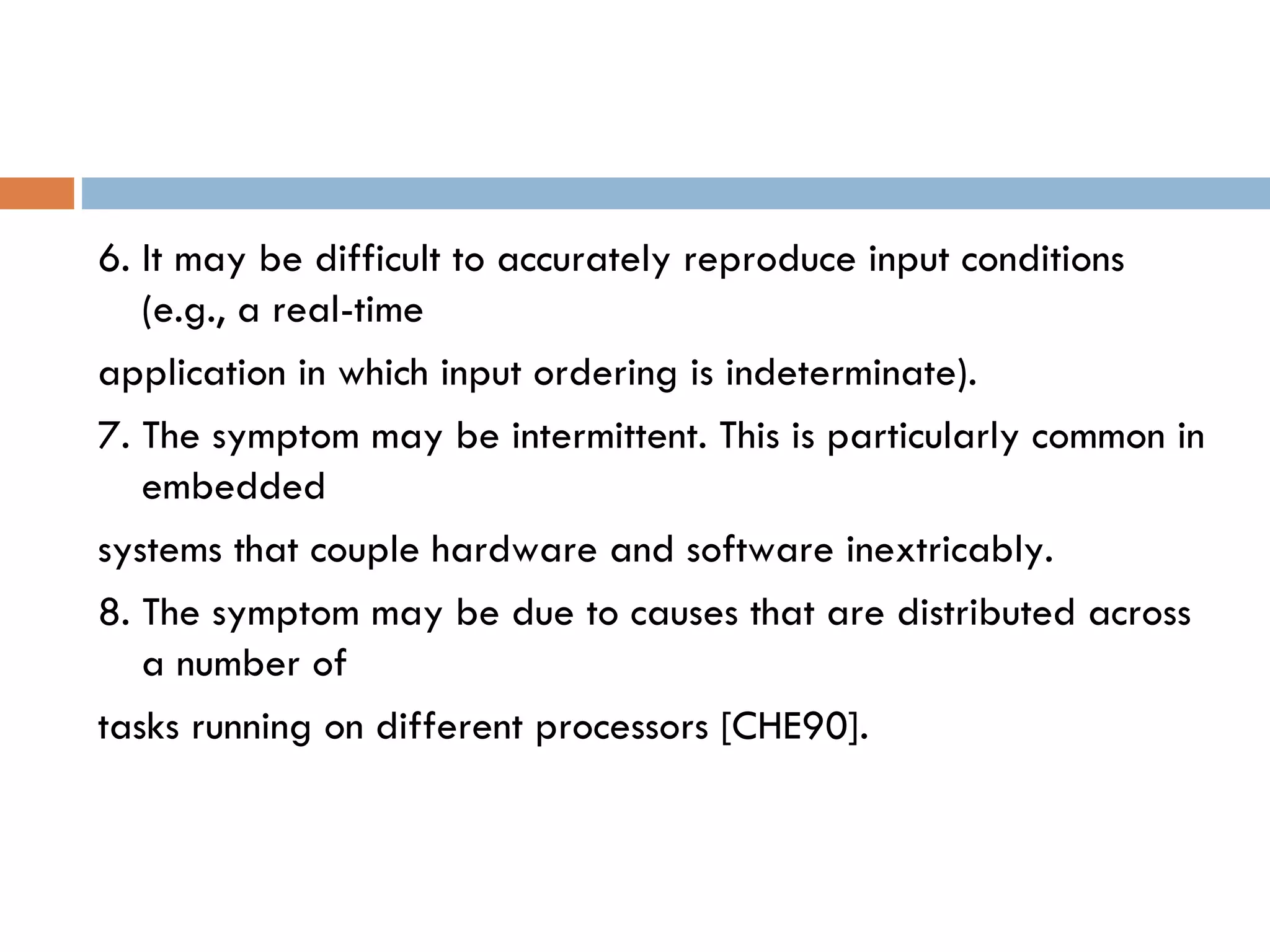 6. It may be difficult to accurately reproduce input conditions (e.g., a real-time

application in which input ordering is indeterminate).

7. The symptom may be intermittent. This is particularly common in embedded

systems that couple hardware and software inextricably.

8. The symptom may be due to causes that are distributed across a number of

tasks running on different processors [CHE90].